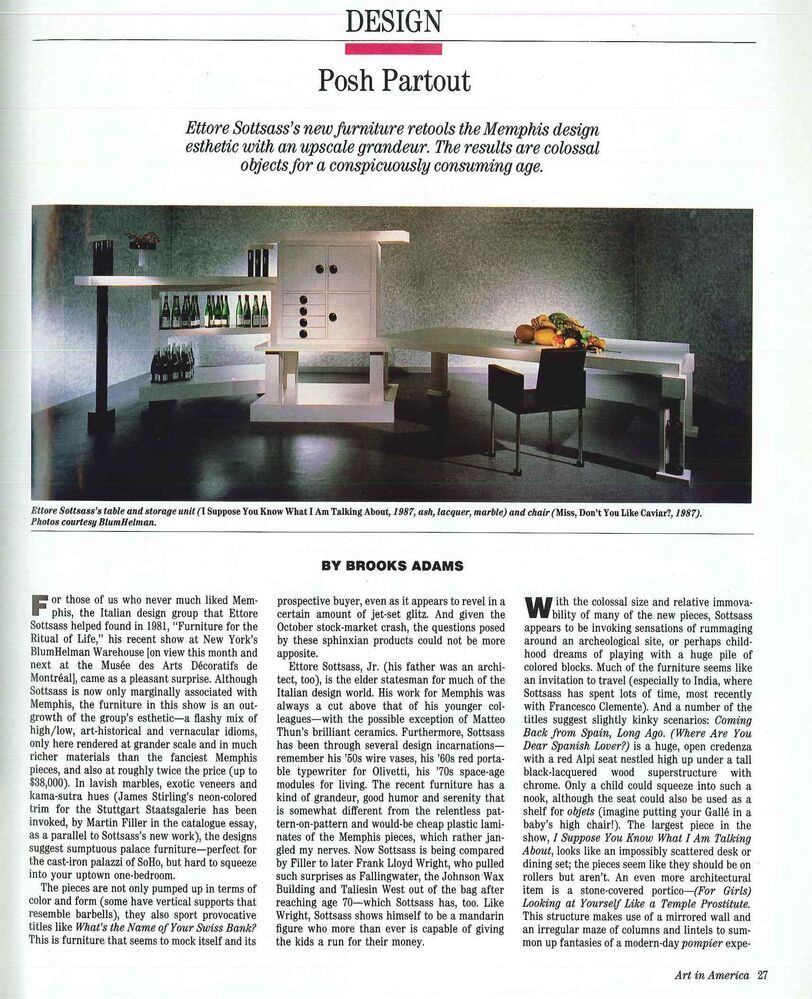 DESIGN

Posh Partout

Ettore Sottsass's new furniture retools the Memphis design esthetic with an upscale grandeur. The results are colossal objects for a conspicuously consuming age.

Ettore Sottsass's table and storage unit (I Suppose You Know What I Am Talking About, 1987, ash, lacquer, marble) and chair (Miss, Don't You Like Caviar?, 1987). Photos courtesy BlumHelman.

BY BROOKS ADAMS

For those of us who never much liked Memphis, the Italian design group that Ettore Sottsass helped found in 1981, "Furniture for the Ritual of Life," his recent show at New York's BlumHelman Warehouse [on view this month and next at the Musée des Arts Décoratifs de Montréal], came as a pleasant surprise. Although Sottsass is now only marginally associated with Memphis, the furniture in this show is an outgrowth of the group's esthetic—a flashy mix of high/low, art-historical and vernacular idioms, only here rendered at grander scale and in much richer materials than the fanciest Memphis pieces, and also at roughly twice the price (up to $38,000). In lavish marbles, exotic veneers and kama-sutra hues (James Stirling's neon-colored trim for the Stuttgart Staatsgalerie has been invoked, by Martin Filler in the catalogue essay, as a parallel to Sottsass's new work), the designs suggest sumptuous palace furniture—perfect for the cast-iron palazzi of SoHo, but hard to squeeze into your uptown one-bedroom.

The pieces are not only pumped up in terms of color and form (some have vertical supports that resemble barbells), they also sport provocative titles like What's the Name of Your Swiss Bank? This is furniture that seems to mock itself and its prospective buyer, even as it appears to revel in a certain amount of jet-set glitz. And given the October stock-market crash, the questions posed by these sphinxian products could not be more apposite.

Ettore Sottsass, Jr. (his father was an architect, too), is the elder statesman for much of the Italian design world. His work for Memphis was always a cut above that of his younger colleagues—with the possible exception of Matteo Thun's brilliant ceramics. Furthermore, Sottsass has been through several design incarnations—remember his '50s wire vases, his '60s red portable typewriter for Olivetti, his '70s space-age modules for living. The recent furniture has a kind of grandeur, good humor and serenity that is somewhat different from the relentless pattern-on-pattern and would-be cheap plastic laminates of the Memphis pieces, which rather jangled my nerves. Now Sottsass is being compared by Filler to later Frank Lloyd Wright, who pulled such surprises as Fallingwater, the Johnson Wax Building and Taliesin West out of the bag after reaching age 70—which Sottsass has, too. Like Wright, Sottsass shows himself to be a mandarin figure who more than ever is capable of giving the kids a run for their money.

With the colossal size and relative immovability of many of the new pieces, Sottsass appears to be invoking sensations of rummaging around an archeological site, or perhaps childhood dreams of playing with a huge pile of colored blocks. Much of the furniture seems like an invitation to travel (especially to India, where Sottsass has spent lots of time, most recently with Francesco Clemente). And a number of the titles suggest slightly kinky scenarios: Coming Back from Spain, Long Ago. (Where Are You Dear Spanish Lover?) is a huge, open credenza with a red Alpi seat nestled high up under a tall black-lacquered wood superstructure with chrome. Only a child could squeeze into such a nook, although the seat could also be used as a shelf for objets (imagine putting your Gallé in a baby's high chair!). The largest piece in the show, I Suppose You Know What I Am Talking About, looks like an impossibly scattered desk or dining set; the pieces seem like they should be on rollers but aren't. An even more architectural item is a stone-covered portico—(For Girls) Looking at Yourself Like a Temple Prostitute. This structure makes use of a mirrored wall and an irregular maze of columns and lintels to summon up fantasies of a modern-day pompier expe-

Art in America 27